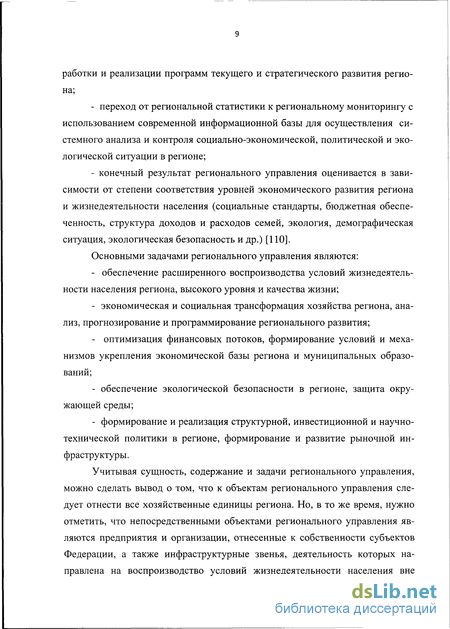 9

работки и реализации программ текущего и стратегического развития региона;

- переход от региональной статистики к региональному мониторингу с использованием современной информационной базы для осуществления системного анализа и контроля социально-экономической, политической и экологической ситуации в регионе;

- конечный результат регионального управления оценивается в зависимости от степени соответствия уровней экономического развития региона и жизнедеятельности населения (социальные стандарты, бюджетная обеспеченность, структура доходов и расходов семей, экология, демографическая ситуация, экологическая безопасность и др.) [110].

Основными задачами регионального управления являются:

- обеспечение расширенного воспроизводства условий жизнедеятельности населения региона, высокого уровня и качества жизни;

- экономическая и социальная трансформация хозяйства региона, анализ, прогнозирование и программирование регионального развития;

- оптимизация финансовых потоков, формирование условий и механизмов укрепления экономической базы региона и муниципальных образований;

- обеспечение экологической безопасности в регионе, защита окружающей среды;

- формирование и реализация структурной, инвестиционной и научно-технической политики в регионе, формирование и развитие рыночной инфраструктуры.

Учитывая сущность, содержание и задачи регионального управления, можно сделать вывод о том, что к объектам регионального управления следует отнести все хозяйственные единицы региона. Но, в то же время, нужно отметить, что непосредственными объектами регионального управления являются предприятия и организации, отнесенные к собственности субъектов Федерации, а также инфраструктурные звенья, деятельность которых направлена на воспроизводство условий жизнедеятельности населения вне

dsLib.net
библиотека диссертаций